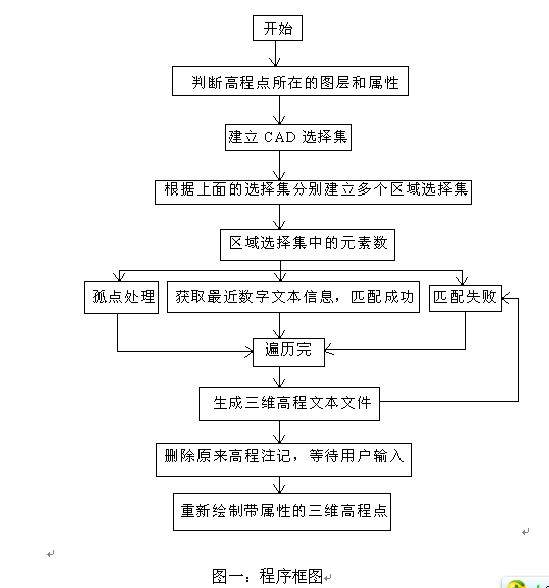 开始

判断高程点所在的图层和属性

建立 CAD 选择集

根据上面的选择集分别建立多个区域选择集

区域选择集中的元素数

孤点处理

获取最近数字文本信息，匹配成功

匹配失败

遍历完

生成三维高程文本文件

删除原来高程注记，等待用户输入

重新绘制带属性的三维高程点

图一：程序框图